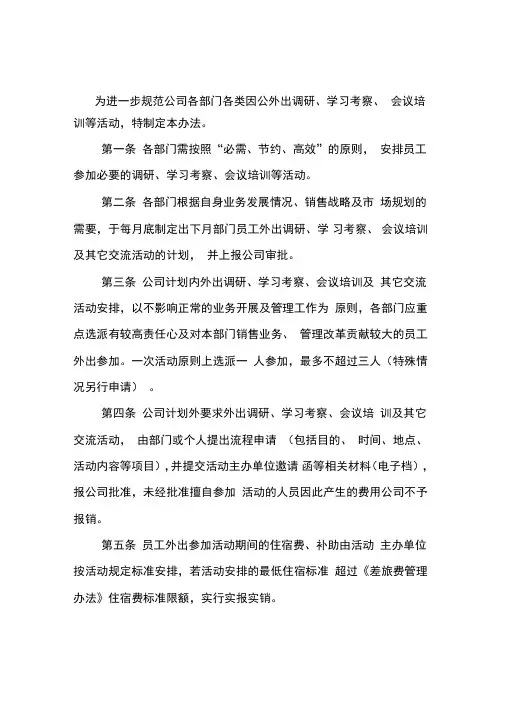 为进一步规范公司各部门各类因公外出调研、学习考察、 会议培训等活动，特制定本办法。

第一条 各部门需按照“必需、节约、高效”的原则， 安排员工参加必要的调研、学习考察、会议培训等活动。

第二条 各部门根据自身业务发展情况、销售战略及市 场规划的需要，于每月底制定出下月部门员工外出调研、学 习考察、 会议培训及其它交流活动的计划， 并上报公司审批。

第三条 公司计划内外出调研、学习考察、会议培训及 其它交流活动安排，以不影响正常的业务开展及管理工作为 原则，各部门应重点选派有较高责任心及对本部门销售业务、 管理改革贡献较大的员工外出参加。一次活动原则上选派一 人参加，最多不超过三人（特殊情况另行申请） 。

第四条 公司计划外要求外出调研、学习考察、会议培 训及其它交流活动， 由部门或个人提出流程申请 （包括目的、 时间、地点、活动内容等项目），并提交活动主办单位邀请 函等相关材料（电子档），报公司批准，未经批准擅自参加 活动的人员因此产生的费用公司不予报销。

第五条 员工外出参加活动期间的住宿费、补助由活动 主办单位按活动规定标准安排，若活动安排的最低住宿标准 超过《差旅费管理办法》住宿费标准限额，实行实报实销。